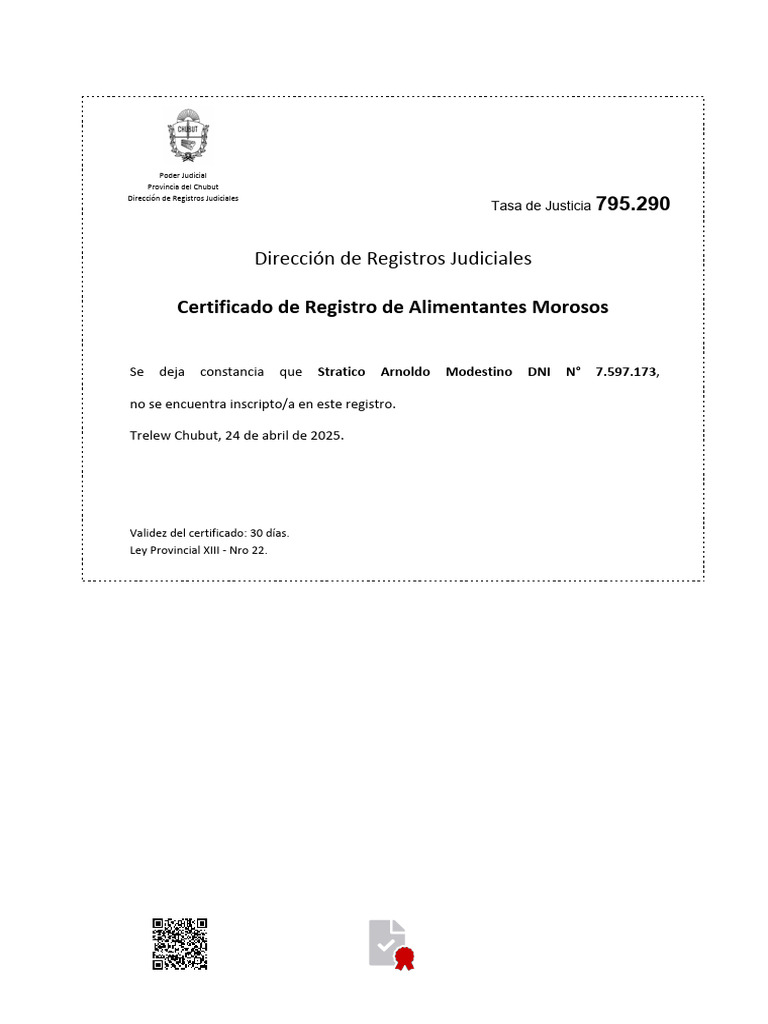 CHUBUT

Poder Judicial
Provincia del Chubut
Dirección de Registros Judiciales

Tasa de Justicia 795.290

Dirección de Registros Judiciales

Certificado de Registro de Alimentantes Morosos

Se deja constancia que Stratico Arnoldo Modestino DNI N° 7.597.173, no se encuentra inscripto/a en este registro.

Trelew Chubut, 24 de abril de 2025.

Validez del certificado: 30 días.
Ley Provincial XIII - Nro 22.